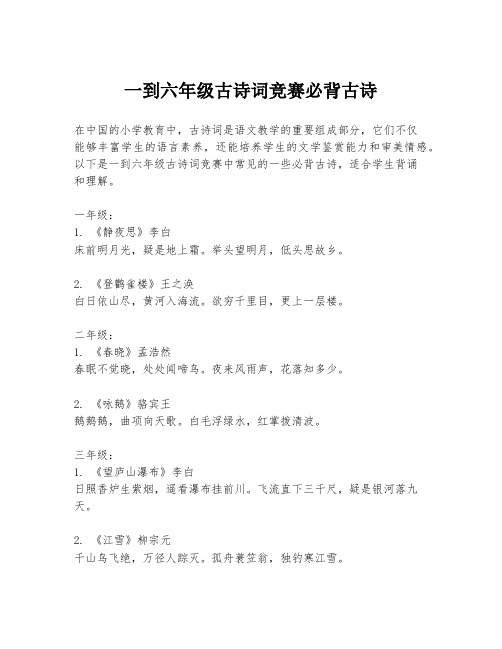 一到六年级古诗词竞赛必背古诗

在中国的小学教育中，古诗词是语文教学的重要组成部分，它们不仅能够丰富学生的语言素养，还能培养学生的文学鉴赏能力和审美情感。以下是一到六年级古诗词竞赛中常见的一些必背古诗，适合学生背诵和理解。

一年级：
1. 《静夜思》李白
床前明月光，疑是地上霜。举头望明月，低头思故乡。

2. 《登鹳雀楼》王之涣
白日依山尽，黄河入海流。欲穷千里目，更上一层楼。

二年级：
1. 《春晓》孟浩然
春眠不觉晓，处处闻啼鸟。夜来风雨声，花落知多少。

2. 《咏鹅》骆宾王
鹅鹅鹅，曲项向天歌。白毛浮绿水，红掌拨清波。

三年级：
1. 《望庐山瀑布》李白
日照香炉生紫烟，遥看瀑布挂前川。飞流直下三千尺，疑是银河落九天。

2. 《江雪》柳宗元
千山鸟飞绝，万径人踪灭。孤舟蓑笠翁，独钓寒江雪。